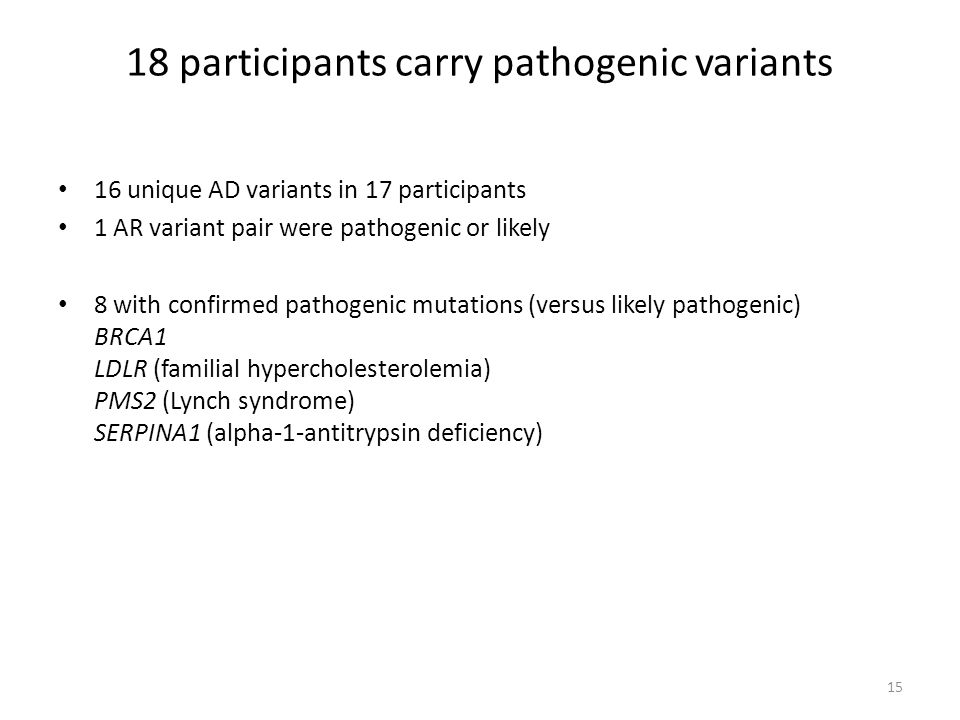 18 participants carry pathogenic variants

• 16 unique AD variants in 17 participants
• 1 AR variant pair were pathogenic or likely

• 8 with confirmed pathogenic mutations (versus likely pathogenic)
BRCA1
LDLR (familial hypercholesterolemia)
PMS2 (Lynch syndrome)
SERPINA1 (alpha-1-antitrypsin deficiency)

15